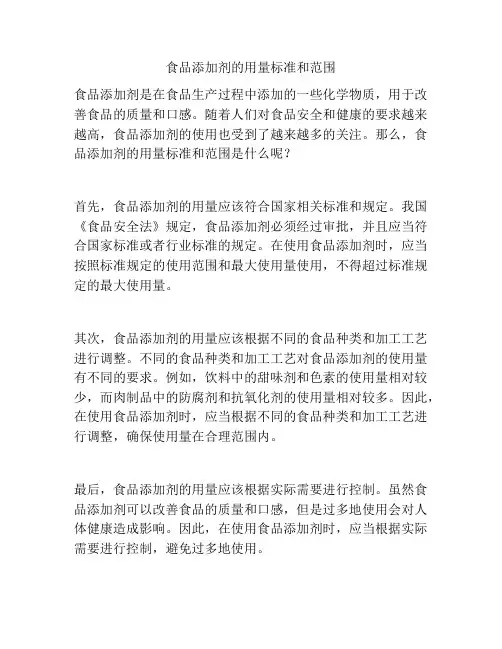 食品添加剂的用量标准和范围

食品添加剂是在食品生产过程中添加的一些化学物质，用于改善食品的质量和口感。随着人们对食品安全和健康的要求越来越高，食品添加剂的使用也受到了越来越多的关注。那么，食品添加剂的用量标准和范围是什么呢？

首先，食品添加剂的用量应该符合国家相关标准和规定。我国《食品安全法》规定，食品添加剂必须经过审批，并且应当符合国家标准或者行业标准的规定。在使用食品添加剂时，应当按照标准规定的使用范围和最大使用量使用，不得超过标准规定的最大使用量。

其次，食品添加剂的用量应该根据不同的食品种类和加工工艺进行调整。不同的食品种类和加工工艺对食品添加剂的使用量有不同的要求。例如，饮料中的甜味剂和色素的使用量相对较少，而肉制品中的防腐剂和抗氧化剂的使用量相对较多。因此，在使用食品添加剂时，应当根据不同的食品种类和加工工艺进行调整，确保使用量在合理范围内。

最后，食品添加剂的用量应该根据实际需要进行控制。虽然食品添加剂可以改善食品的质量和口感，但是过多地使用会对人体健康造成影响。因此，在使用食品添加剂时，应当根据实际需要进行控制，避免过多地使用。